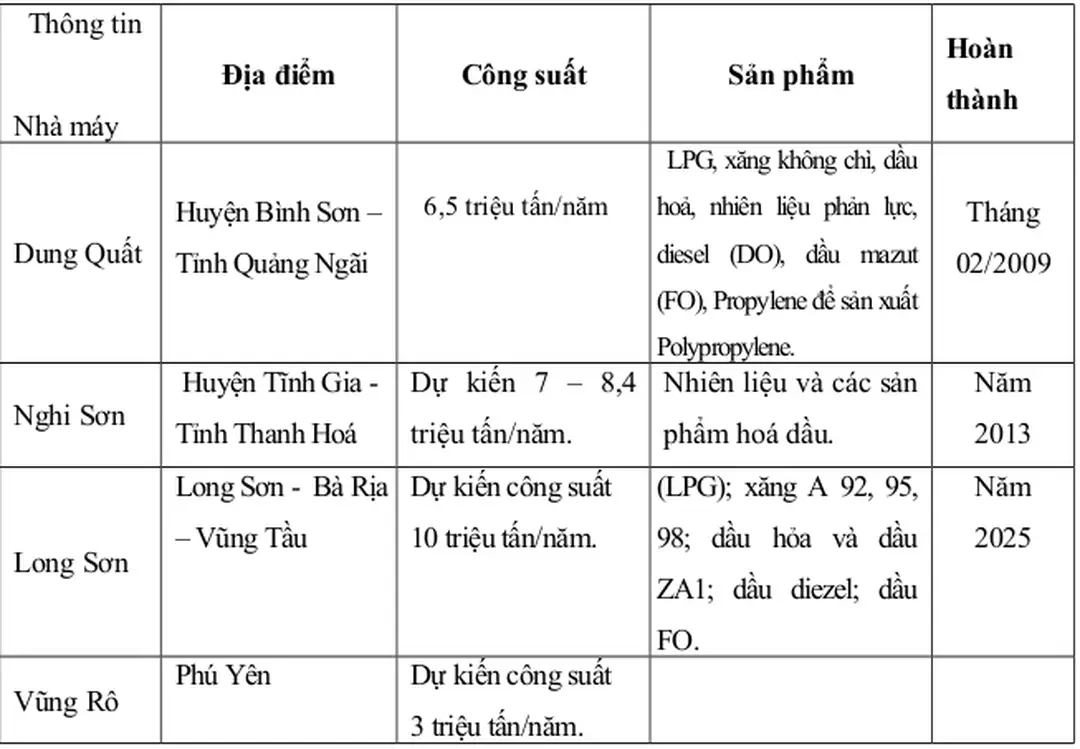 | Thông tin Nhà máy | Địa điểm | Công suất | Sản phẩm | Hoàn thành |
|---|---|---|---|---|
| Dung Quất | Huyện Bình Sơn – Tỉnh Quảng Ngãi | 6,5 triệu tấn/năm | LPG, xăng không chì, dầu hoả, nhiên liệu phản lực, diesel (DO), dầu mazut (FO), Propylene để sản xuất Polypropylene. | Tháng 02/2009 |
| Nghi Sơn | Huyện Tĩnh Gia - Tỉnh Thanh Hoá | Dự kiến 7 – 8,4 triệu tấn/năm. | Nhiên liệu và các sản phẩm hoá dầu. | Năm 2013 |
| Long Sơn | Long Sơn - Bà Rịa – Vũng Tầu | Dự kiến công suất 10 triệu tấn/năm. | (LPG); xăng A 92, 95, 98; dầu hỏa và dầu ZA1; dầu diezel; dầu FO. | Năm 2025 |
| Vũng Rô | Phú Yên | Dự kiến công suất 3 triệu tấn/năm. | | |